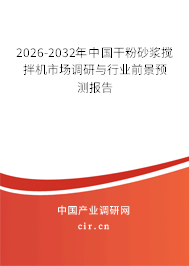 2026-2032年中国干粉砂浆搅拌机市场调研与行业前景预测报告

中国产业调研网
cir.cn